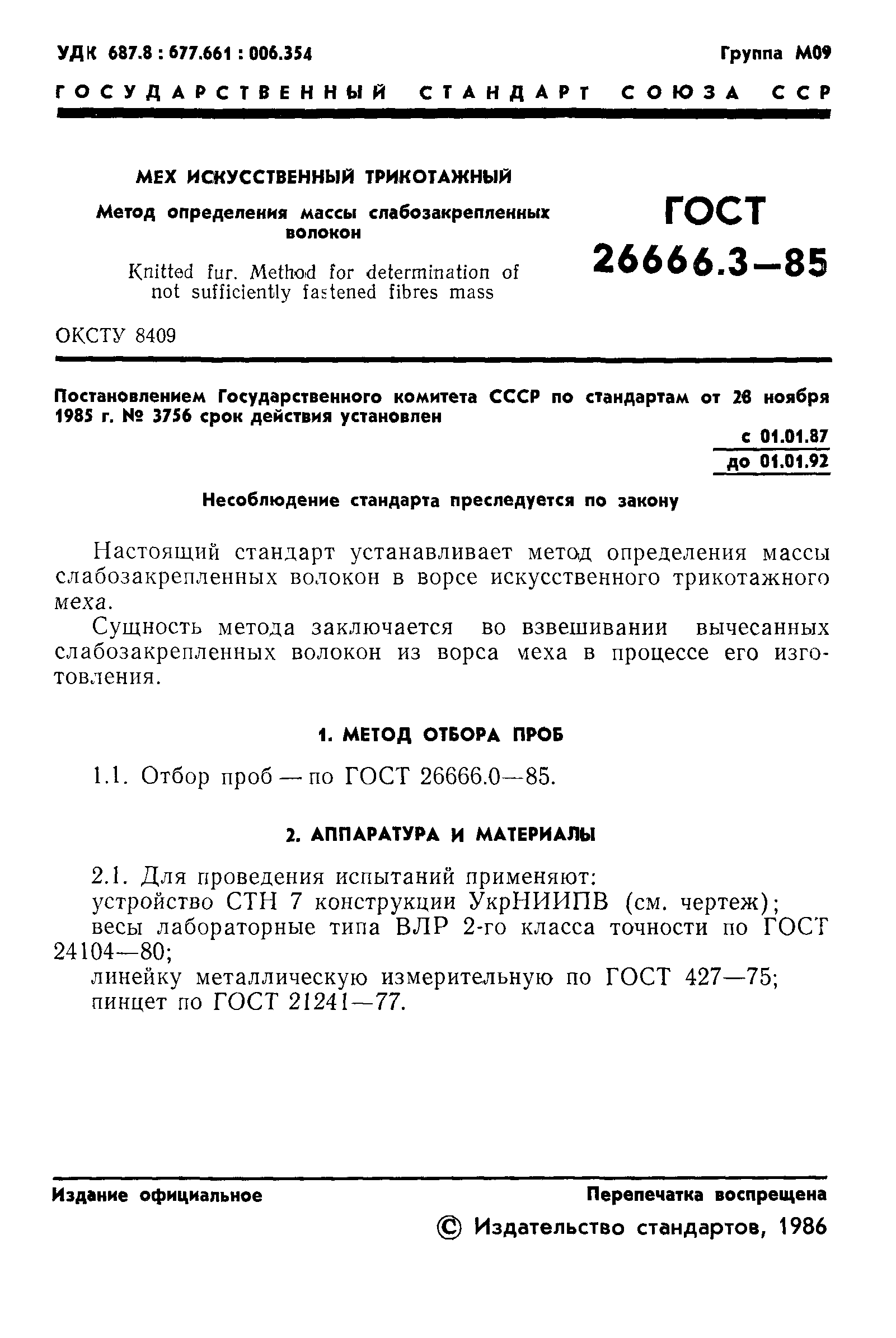 УДК 687.8 : 677.661 : 006.354

Группа М09

ГОСУДАРСТВЕННЫЙ СТАНДАРТ СОЮЗА ССР

МЕХ ИСКУССТВЕННЫЙ ТРИКОТАЖНЫЙ

Метод определения массы слабозакрепленных волокон

Knitted fur. Method for determination of not sufficiently fastened fibres mass

ГОСТ 26666.3—85

ОКСТУ 8409

Постановлением Государственного комитета СССР по стандартам от 28 ноября 1985 г. № 3756 срок действия установлен

с 01.01.87
до 01.01.92

Несоблюдение стандарта преследуется по закону

Настоящий стандарт устанавливает метод определения массы слабозакрепленных волокон в ворсе искусственного трикотажного меха.

Сущность метода заключается во взвешивании вычесанных слабозакрепленных волокон из ворса меха в процессе его изготовления.

1. МЕТОД ОТБОРА ПРОБ

1.1. Отбор проб — по ГОСТ 26666.0—85.

2. АППАРАТУРА И МАТЕРИАЛЫ

2.1. Для проведения испытаний применяют:
устройство СТН 7 конструкции УкрНИИПВ (см. чертеж);
весы лабораторные типа ВЛР 2-го класса точности по ГОСТ 24104—80;
линейку металлическую измерительную по ГОСТ 427—75;
пинцет по ГОСТ 21241—77.

Издание официальное

Перепечатка воспрещена

© Издательство стандартов, 1986